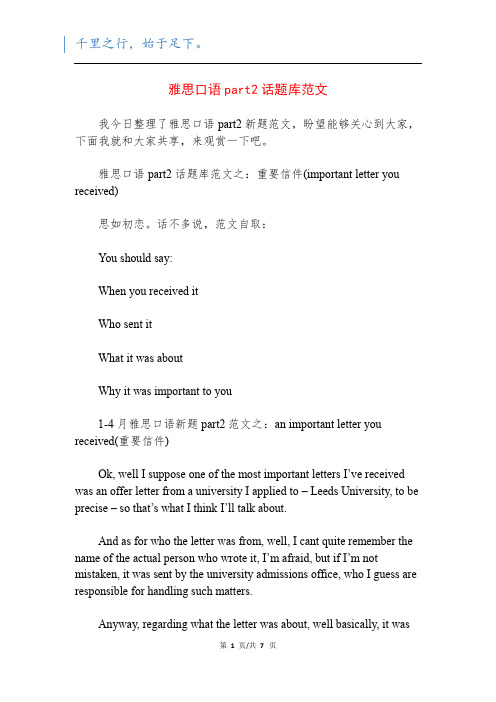 千里之行，始于足下。

雅思口语part2话题库范文

我今日整理了雅思口语part2新题范文，盼望能够关心到大家，下面我就和大家共享，来观赏一下吧。

雅思口语part2话题库范文之：重要信件(important letter you received)

思如初恋。话不多说，范文自取：

You should say:

When you received it

Who sent it

What it was about

Why it was important to you

1-4月雅思口语新题part2范文之：an important letter you received(重要信件)

Ok, well I suppose one of the most important letters I've received was an offer letter from a university I applied to – Leeds University, to be precise – so that's what I think I'll talk about.

And as for who the letter was from, well, I cant quite remember the name of the actual person who wrote it, I'm afraid, but if I'm not mistaken, it was sent by the university admissions office, who I guess are responsible for handling such matters.

Anyway, regarding what the letter was about, well basically, it was

第 1 页/共 7 页